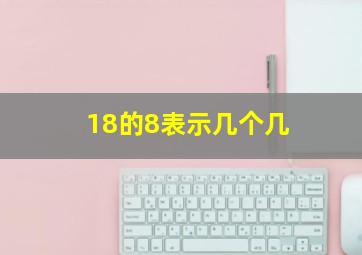 18的8表示几个几